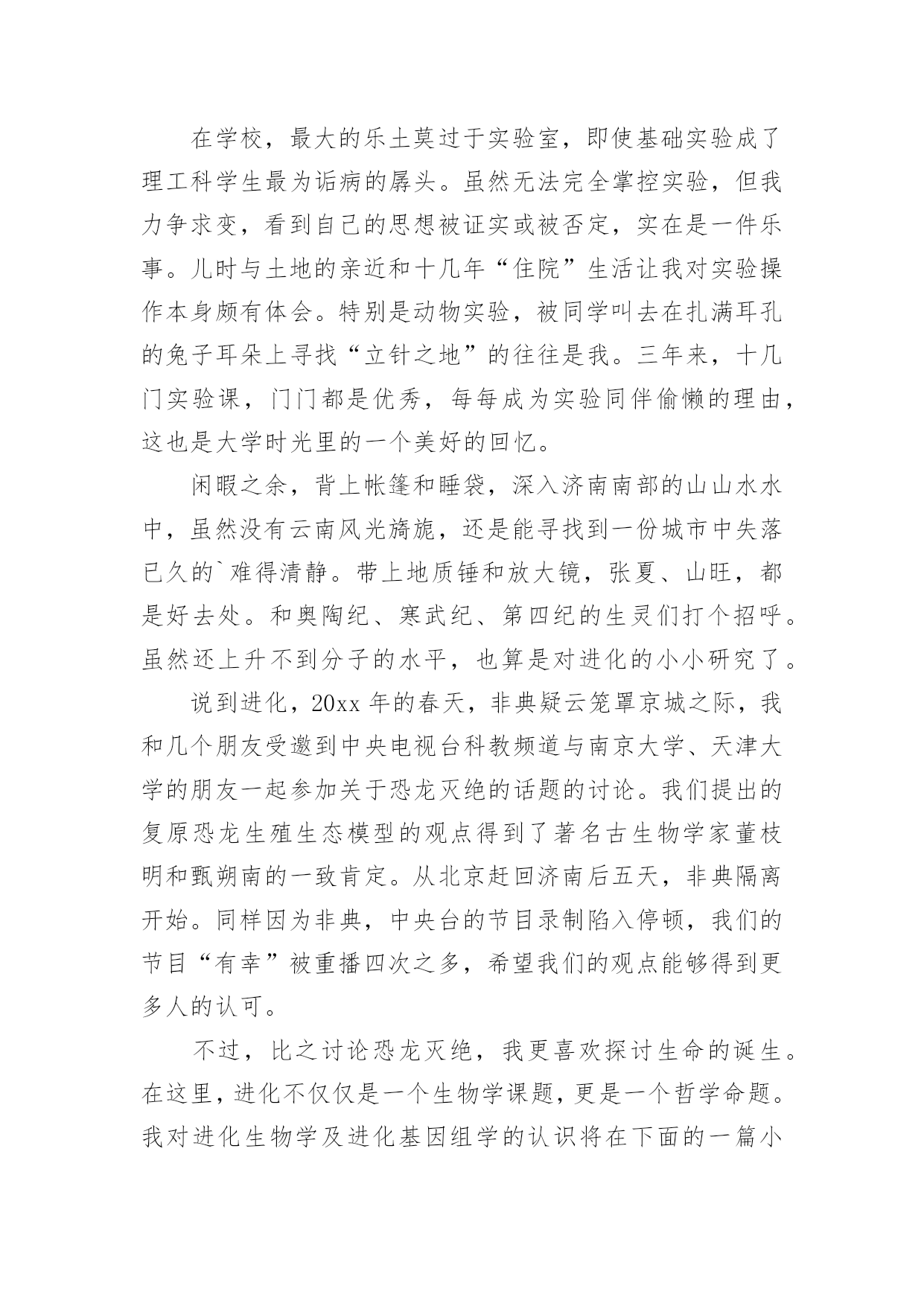 在学校，最大的乐土莫过于实验室，即使基础实验成了理工科学生最为诟病的孱头。虽然无法完全掌控实验，但我力争求变，看到自己的思想被证实或被否定，实在是一件乐事。儿时与土地的亲近和十几年“住院”生活让我对实验操作本身颇有体会。特别是动物实验，被同学叫去在扎满耳孔的兔子耳朵上寻找“立针之地”的往往是我。三年来，十几门实验课，门门都是优秀，每每成为实验同伴偷懒的理由，这也是大学时光里的一个美好的回忆。

闲暇之余，背上帐篷和睡袋，深入济南南部的山山水水中，虽然没有云南风光旖旎，还是能寻找到一份城市中失落已久的`难得清静。带上地质锤和放大镜，张夏、山旺，都是好去处。和奥陶纪、寒武纪、第四纪的生灵们打个招呼。虽然还上升不到分子的水平，也算是对进化的小小研究了。

说到进化，20xx 年的春天，非典疑云笼罩京城之际，我和几个朋友受邀到中央电视台科教频道与南京大学、天津大学的朋友一起参加关于恐龙灭绝的话题的讨论。我们提出的复原恐龙生殖生态模型的观点得到了著名古生物学家董枝明和甄朔南的一致肯定。从北京赶回济南后五天，非典隔离开始。同样因为非典，中央台的节目录制陷入停顿，我们的节目“有幸”被重播四次之多，希望我们的观点能够得到更多人的认可。

不过，比之讨论恐龙灭绝，我更喜欢探讨生命的诞生。在这里，进化不仅仅是一个生物学课题，更是一个哲学命题。我对进化生物学及进化基因组学的认识将在下面的一篇小